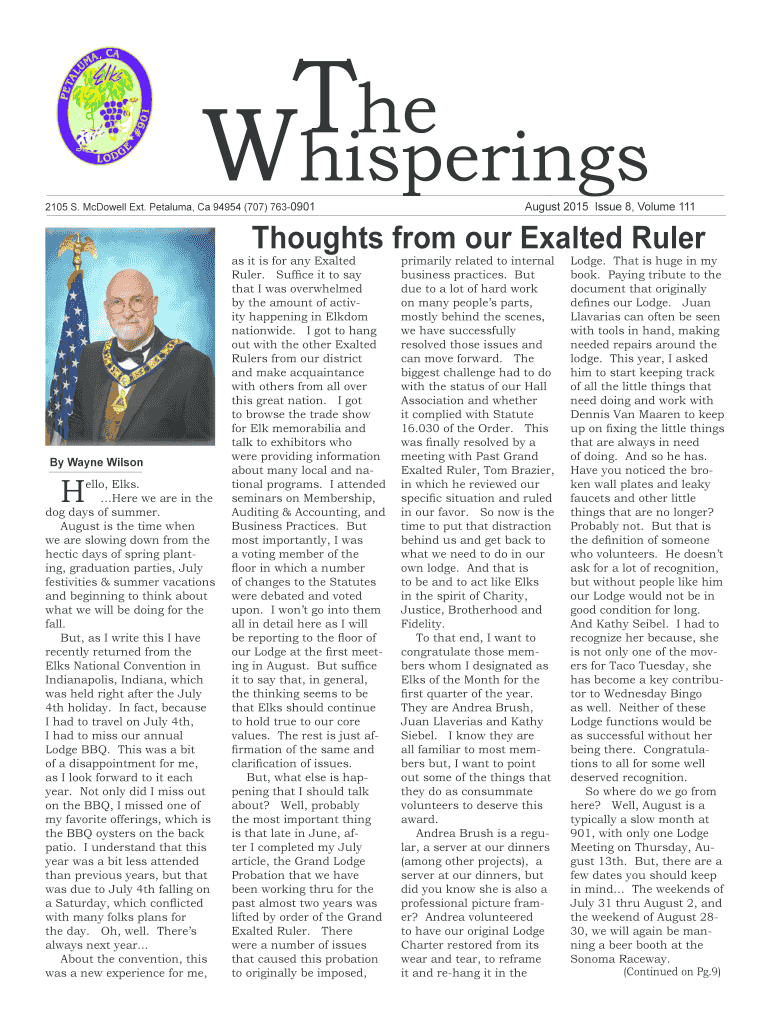 PETALUMA, CA
Elks
LODGE #901

The Whisperings

2105 S. McDowell Ext. Petaluma, Ca 94954 (707) 763-0901

August 2015 Issue 8, Volume 111

Thoughts from our Exalted Ruler

By Wayne Wilson

Hello, Elks.
…Here we are in the dog days of summer.

August is the time when we are slowing down from the hectic days of spring planting, graduation parties, July festivities & summer vacations and beginning to think about what we will be doing for the fall.

But, as I write this I have recently returned from the Elks National Convention in Indianapolis, Indiana, which was held right after the July 4th holiday. In fact, because I had to travel on July 4th, I had to miss our annual Lodge BBQ. This was a bit of a disappointment for me, as I look forward to it each year. Not only did I miss out on the BBQ, I missed one of my favorite offerings, which is the BBQ oysters on the back patio. I understand that this year was a bit less attended than previous years, but that was due to July 4th falling on a Saturday, which conflicted with many folks plans for the day. Oh, well. There's always next year...

About the convention, this was a new experience for me, as it is for any Exalted Ruler. Suffice it to say that I was overwhelmed by the amount of activity happening in Elkdom nationwide. I got to hang out with the other Exalted Rulers from our district and make acquaintance with others from all over this great nation. I got to browse the trade show for Elk memorabilia and talk to exhibitors who were providing information about many local and national programs. I attended seminars on Membership, Auditing & Accounting, and Business Practices. But most importantly, I was a voting member of the floor in which a number of changes to the Statutes were debated and voted upon. I won't go into them all in detail here as I will be reporting to the floor of our Lodge at the first meeting in August. But suffice it to say that, in general, the thinking seems to be that Elks should continue to hold true to our core values. The rest is just affirmation of the same and clarification of issues.

But, what else is happening that I should talk about? Well, probably the most important thing is that late in June, after I completed my July article, the Grand Lodge Probation that we have been working thru for the past almost two years was lifted by order of the Grand Exalted Ruler. There were a number of issues that caused this probation to originally be imposed, primarily related to internal business practices. But due to a lot of hard work on many people's parts, mostly behind the scenes, we have successfully resolved those issues and can move forward. The biggest challenge had to do with the status of our Hall Association and whether it complied with Statute 16.030 of the Order. This was finally resolved by a meeting with Past Grand Exalted Ruler, Tom Brazier, in which he reviewed our specific situation and ruled in our favor. So now is the time to put that distraction behind us and get back to what we need to do in our own lodge. And that is to be and to act like Elks in the spirit of Charity, Justice, Brotherhood and Fidelity.

To that end, I want to congratulate those members whom I designated as Elks of the Month for the first quarter of the year. They are Andrea Brush, Juan Llaverias and Kathy Siebel. I know they are all familiar to most members but, I want to point out some of the things that they do as consummate volunteers to deserve this award.

Andrea Brush is a regular, a server at our dinners (among other projects), a server at our dinners, but did you know she is also a professional picture framer? Andrea volunteered to have our original Lodge Charter restored from its wear and tear, to reframe it and re-hang it in the Lodge. That is huge in my book. Paying tribute to the document that originally defines our Lodge. Juan Llavarias can often be seen with tools in hand, making needed repairs around the lodge. This year, I asked him to start keeping track of all the little things that need doing and work with Dennis Van Maaren to keep up on fixing the little things that are always in need of doing. And so he has. Have you noticed the broken wall plates and leaky faucets and other little things that are no longer? Probably not. But that is the definition of someone who volunteers. He doesn't ask for a lot of recognition, but without people like him our Lodge would not be in good condition for long. And Kathy Seibel. I had to recognize her because, she is not only one of the movers for Taco Tuesday, she has become a key contributor to Wednesday Bingo as well. Neither of these Lodge functions would be as successful without her being there. Congratulations to all for some well deserved recognition.

So where do we go from here? Well, August is a typically a slow month at 901, with only one Lodge Meeting on Thursday, August 13th. But, there are a few dates you should keep in mind… The weekends of July 31 thru August 2, and the weekend of August 28-30, we will again be manning a beer booth at the Sonoma Raceway.

(Continued on Pg.9)